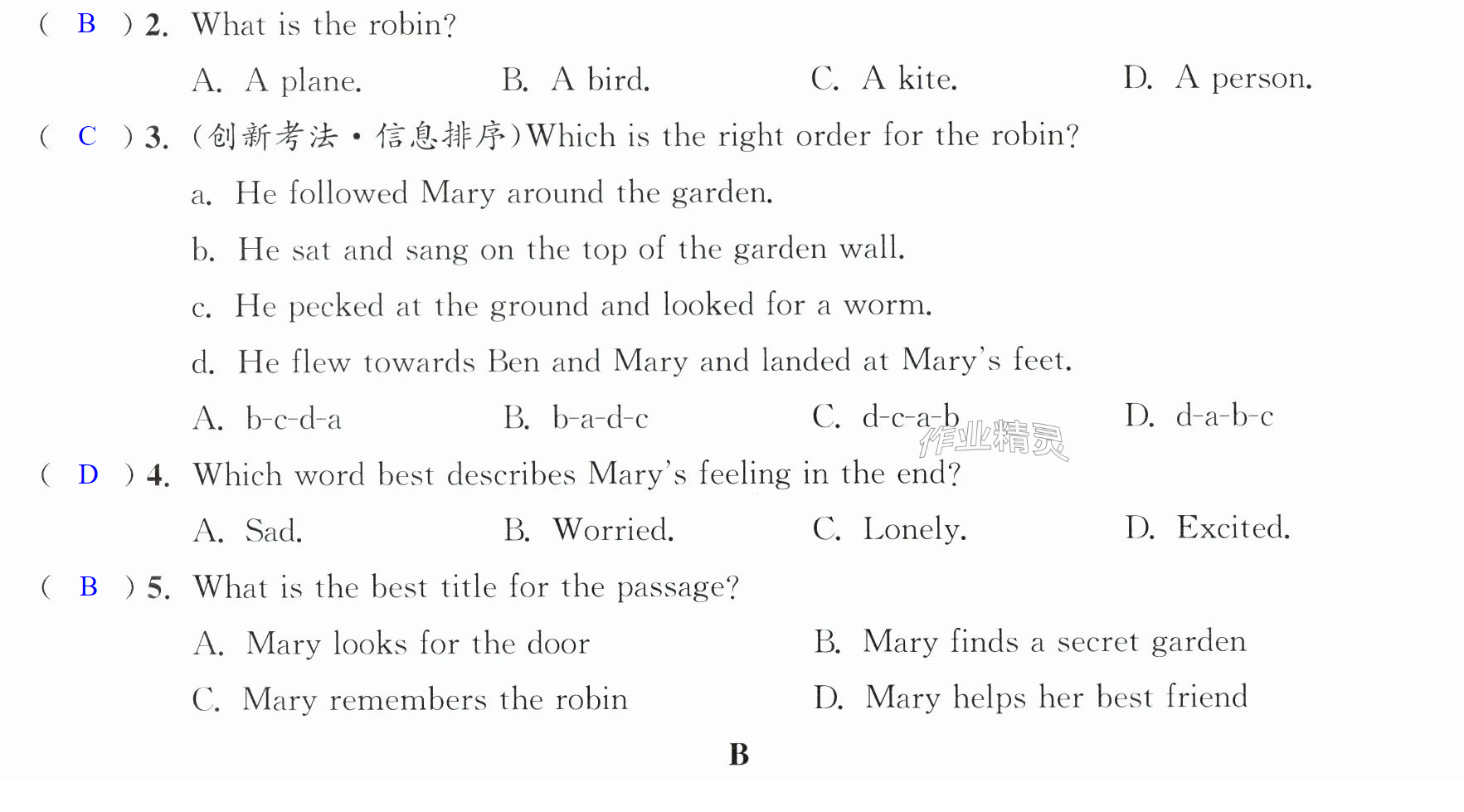 ( B ) 2. What is the robin?

A. A plane.  B. A bird.  C. A kite.  D. A person.

( C ) 3. (创新考法·信息排序)Which is the right order for the robin?

a. He followed Mary around the garden.

b. He sat and sang on the top of the garden wall.

c. He pecked at the ground and looked for a worm.

d. He flew towards Ben and Mary and landed at Mary's feet.

A. b-c-d-a  B. b-a-d-c  C. d-c-a-b  D. d-a-b-c

( D ) 4. Which word best describes Mary's feeling in the end?

A. Sad.  B. Worried.  C. Lonely.  D. Excited.

( B ) 5. What is the best title for the passage?

A. Mary looks for the door  B. Mary finds a secret garden

C. Mary remembers the robin  D. Mary helps her best friend

B

作业精灵